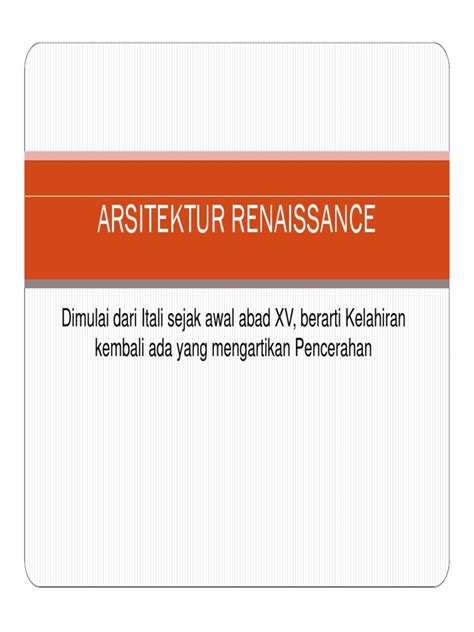 ARSITEKTUR RENAISSANCE

Dimulai dari Itali sejak awal abad XV, berarti Kelahiran kembali ada yang mengartikan Pencerahan